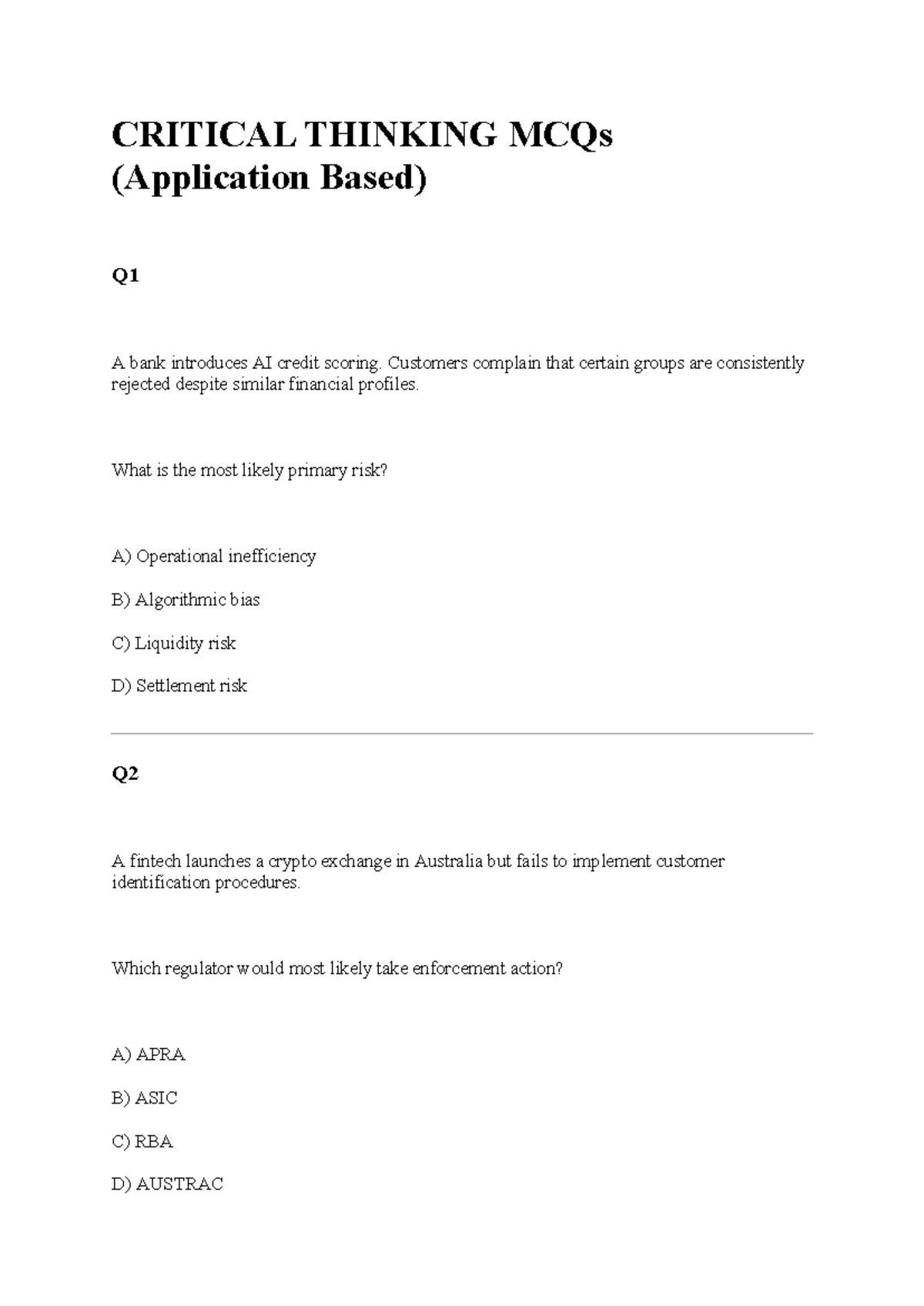 CRITICAL THINKING MCQs
(Application Based)

Q1

A bank introduces AI credit scoring. Customers complain that certain groups are consistently rejected despite similar financial profiles.

What is the most likely primary risk?

A) Operational inefficiency

B) Algorithmic bias

C) Liquidity risk

D) Settlement risk

Q2

A fintech launches a crypto exchange in Australia but fails to implement customer identification procedures.

Which regulator would most likely take enforcement action?

A) APRA

B) ASIC

C) RBA

D) AUSTRAC